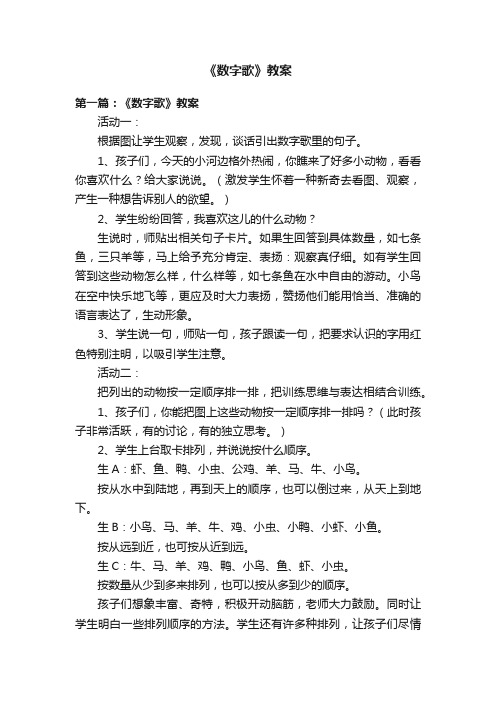 《数字歌》教案

第一篇：《数字歌》教案

活动一：

根据图让学生观察，发现，谈话引出数字歌里的句子。

1、孩子们，今天的小河边格外热闹，你瞧来了好多小动物，看看你喜欢什么？给大家说说。（激发学生怀着一种新奇去看图、观察，产生一种想告诉别人的欲望。）

2、学生纷纷回答，我喜欢这儿的什么动物？

生说时，师贴出相关句子卡片。如果生回答到具体数量，如七条鱼，三只羊等，马上给予充分肯定、表扬：观察真仔细。如有学生回答到这些动物怎么样，什么样等，如七条鱼在水中自由的游动。小鸟在空中快乐地飞等，更应及时大力表扬，赞扬他们能用恰当、准确的语言表达了，生动形象。

3、学生说一句，师贴一句，孩子跟读一句，把要求认识的字用红色特别注明，以吸引学生注意。

活动二：

把列出的动物按一定顺序排一排，把训练思维与表达相结合训练。

1、孩子们，你能把图上这些动物按一定顺序排一排吗？（此时孩子非常活跃，有的讨论，有的独立思考。）

2、学生上台取卡排列，并说说按什么顺序。

生A：虾、鱼、鸭、小虫、公鸡、羊、马、牛、小鸟。

按从水中到陆地，再到天上的顺序，也可以倒过来，从天上到地下。

生B：小鸟、马、羊、牛、鸡、小虫、小鸭、小虾、小鱼。

按从远到近，也可按从近到远。

生C：牛、马、羊、鸡、鸭、小鸟、鱼、虾、小虫。

按数量从少到多来排列，也可以按从多到少的顺序。

孩子们想象丰富、奇特，积极开动脑筋，老师大力鼓励。同时让学生明白一些排列顺序的方法。学生还有许多种排列，让孩子们尽情